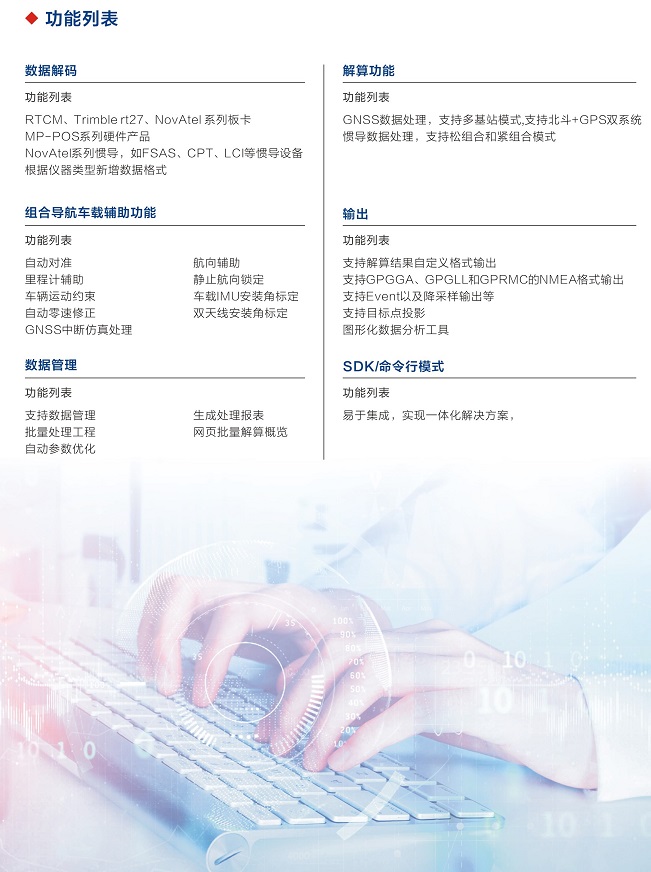 ◆ 功能列表

数据解码

功能列表

RTCM、Trimble rt27、NovAtel系列板卡
MP-POS系列硬件产品
NovAtel系列惯导，如FSAS、CPT、LCI等惯导设备
根据仪器类型新增数据格式

组合导航车载辅助功能

功能列表

自动对准
里程计辅助
车辆运动约束
自动零速修正
GNSS中断仿真处理

航向辅助
静止航向锁定
车载IMU安装角标定
双天线安装角标定

数据管理

功能列表

支持数据管理
批量处理工程
自动参数优化

生成处理报表
网页批量解算概览

解算功能

功能列表

GNSS数据处理，支持多基站模式,支持北斗+GPS双系统
惯导数据处理，支持松组合和紧组合模式

输出

功能列表

支持解算结果自定义格式输出
支持GPGGA、GPGLL和GPRMC的NMEA格式输出
支持Event以及降采样输出等
支持目标点投影
图形化数据分析工具

SDK/命令行模式

功能列表

易于集成，实现一体化解决方案，